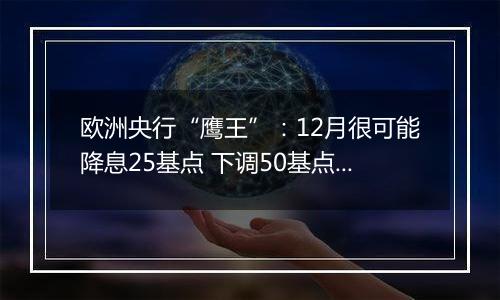 欧洲央行“鹰王”：12月很可能降息25基点 下调50基点...